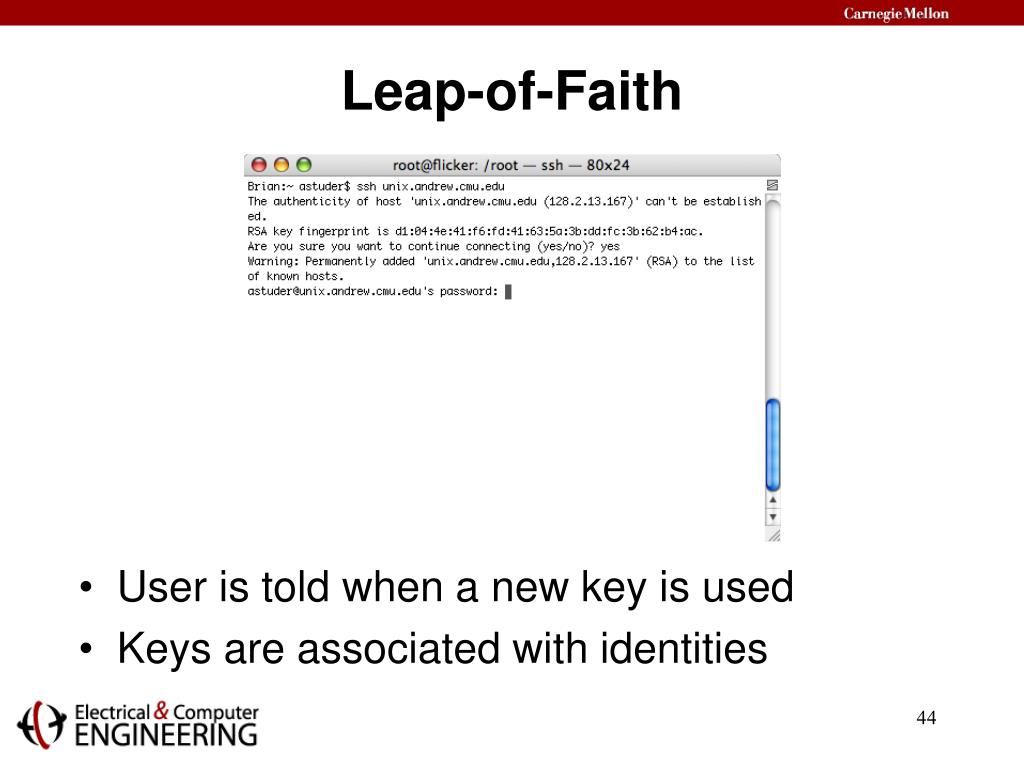 Carnegie Mellon

Leap-of-Faith

root@flicker: /root — ssh — 80x24

Brian:~ astuder$ ssh unix.andrew.cmu.edu
The authenticity of host 'unix.andrew.cmu.edu (128.2.13.167)' can't be established.
RSA key fingerprint is d1:04:4e:41:f6:fd:41:63:5a:3b:dd:fc:3b:62:b4:ac.
Are you sure you want to continue connecting (yes/no)? yes
Warning: Permanently added 'unix.andrew.cmu.edu,128.2.13.167' (RSA) to the list of known hosts.
astuder@unix.andrew.cmu.edu's password:

• User is told when a new key is used
• Keys are associated with identities

Electrical & Computer ENGINEERING

44